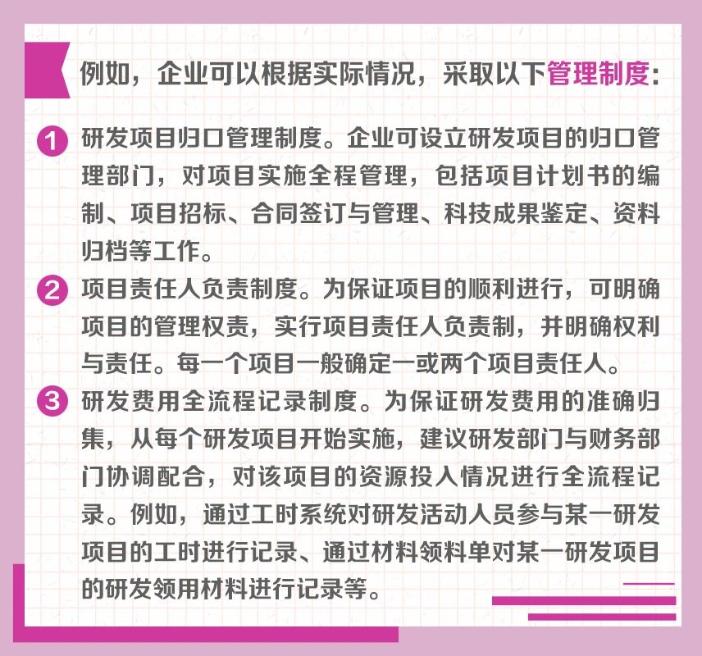 例如，企业可以根据实际情况，采取以下管理制度：

1 研发项目归口管理制度。企业可设立研发项目的归口管理部门，对项目实施全程管理，包括项目计划书的编制、项目招标、合同签订与管理、科技成果鉴定、资料归档等工作。

2 项目责任人负责制度。为保证项目的顺利进行，可明确项目的管理权责，实行项目责任人负责制，并明确权利与责任。每一个项目一般确定一或两个项目责任人。

3 研发费用全流程记录制度。为保证研发费用的准确归集，从每个研发项目开始实施，建议研发部门与财务部门协调配合，对该项目的资源投入情况进行全流程记录。例如，通过工时系统对研发活动人员参与某一研发项目的工时进行记录、通过材料领料单对某一研发项目的研发领用材料进行记录等。